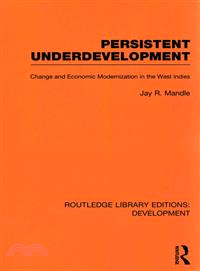 PERSISTENT UNDERDEVELOPMENT

Change and Economic Modernization in the West Indies

Jay R. Mandle

ROUTLEDGE LIBRARY EDITIONS: DEVELOPMENT

R